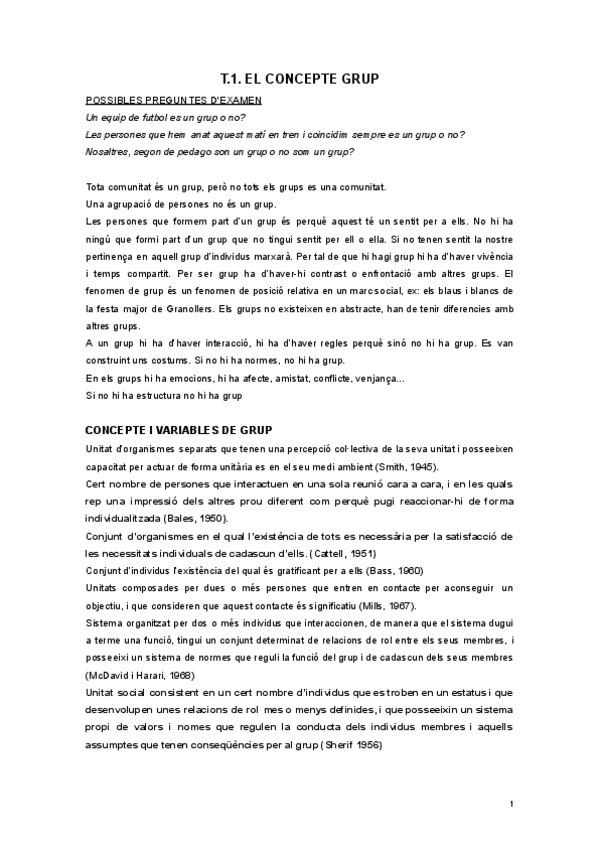 T.1. EL CONCEPTE GRUP

POSSIBLES PREGUNTES D'EXAMEN

Un equip de futbol es un grup o no?

Les persones que hem anat aquest matí en tren i coincidim sempre es un grup o no?

Nosaltres, segon de pedago son un grup o no som un grup?

Tota comunitat és un grup, però no tots els grups es una comunitat.

Una agrupació de persones no és un grup.

Les persones que formem part d'un grup és perquè aquest té un sentit per a ells. No hi ha ningú que formi part d'un grup que no tingui sentit per ell o ella. Si no tenen sentit la nostre pertinença en aquell grup d'individus marxarà. Per tal de que hi hagi grup hi ha d'haver vivència i temps compartit. Per ser grup ha d'haver-hi contrast o enfrontació amb altres grups. El fenomen de grup és un fenomen de posició relativa en un marc social, ex: els blaus i blancs de la festa major de Granollers. Els grups no existeixen en abstracte, han de tenir diferencies amb altres grups.

A un grup hi ha d'haver interacció, hi ha d'haver regles perquè sinó no hi ha grup. Es van construint uns costums. Si no hi ha normes, no hi ha grup.

En els grups hi ha emocions, hi ha afecte, amistat, conflicte, venjança...

Si no hi ha estructura no hi ha grup

CONCEPTE I VARIABLES DE GRUP

Unitat d'organismes separats que tenen una percepció col·lectiva de la seva unitat i posseeixen capacitat per actuar de forma unitària es en el seu medi ambient (Smith, 1945).

Cert nombre de persones que interactuen en una sola reunió cara a cara, i en les quals rep una impressió dels altres prou diferent com perquè pugi reaccionar-hi de forma individualitzada (Bales, 1950).

Conjunt d'organismes en el qual l'existència de tots es necessària per la satisfacció de les necessitats individuals de cadascun d'ells. (Cattell, 1951)

Conjunt d'individus l'existència del qual és gratificant per a ells (Bass, 1960)

Unitats composades per dues o més persones que entren en contacte per aconseguir un objectiu, i que consideren que aquest contacte és significatiu (Mills, 1967).

Sistema organitzat per dos o més individus que interaccionen, de manera que el sistema dugui a terme una funció, tingui un conjunt determinat de relacions de rol entre els seus membres, i posseeixi un sistema de normes que reguli la funció del grup i de cadascun dels seus membres (McDavid i Harari, 1968)

Unitat social consistent en un cert nombre d'individus que es troben en un estatus i que desenvolupen unes relacions de rol mes o menys definides, i que posseeixin un sistema propi de valors i nomes que regulen la conducta dels individus membres i aquells assumptes que tenen conseqüències per al grup (Sherif 1956)

1